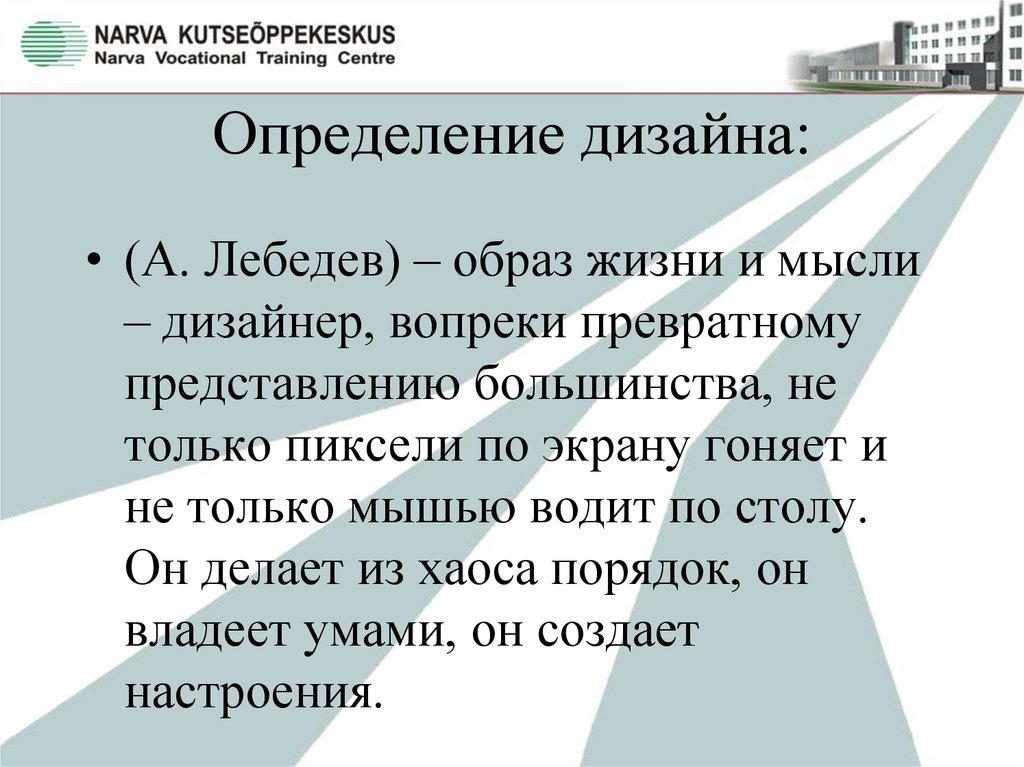 NARVA KUTSEÕPPEKESKUS
Narva Vocational Training Centre

Определение дизайна:

• (А. Лебедев) – образ жизни и мысли – дизайнер, вопреки превратному представлению большинства, не только пиксели по экрану гоняет и не только мышью водит по столу. Он делает из хаоса порядок, он владеет умами, он создает настроения.